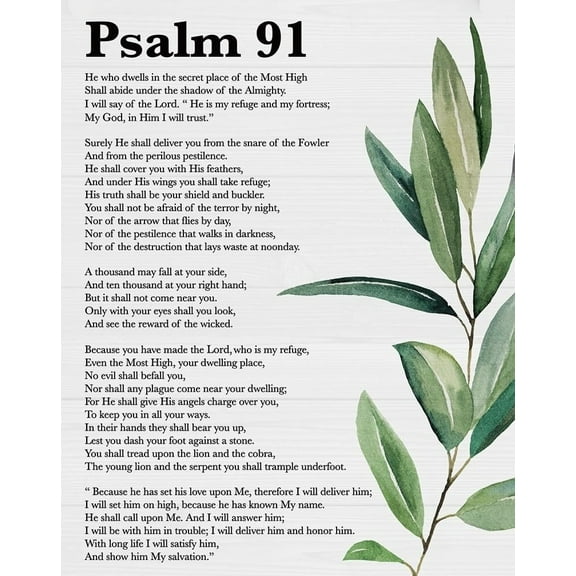 Psalm 91

He who dwells in the secret place of the Most High
Shall abide under the shadow of the Almighty.
I will say of the Lord. " He is my refuge and my fortress;
My God, in Him I will trust."

Surely He shall deliver you from the snare of the Fowler
And from the perilous pestilence.
He shall cover you with His feathers,
And under His wings you shall take refuge;
His truth shall be your shield and buckler.
You shall not be afraid of the terror by night,
Nor of the arrow that flies by day,
Nor of the pestilence that walks in darkness,
Nor of the destruction that lays waste at noonday.

A thousand may fall at your side,
And ten thousand at your right hand;
But it shall not come near you.
Only with your eyes shall you look,
And see the reward of the wicked.

Because you have made the Lord, who is my refuge,
Even the Most High, your dwelling place,
No evil shall befall you,
Nor shall any plague come near your dwelling;
For He shall give His angels charge over you,
To keep you in all your ways.
In their hands they shall bear you up,
Lest you dash your foot against a stone.
You shall tread upon the lion and the cobra,
The young lion and the serpent you shall trample underfoot.

" Because he has set his love upon Me, therefore I will deliver him;
I will set him on high, because he has known My name.
He shall call upon Me. And I will answer him;
I will be with him in trouble; I will deliver him and honor him.
With long life I will satisfy him,
And show him My salvation."